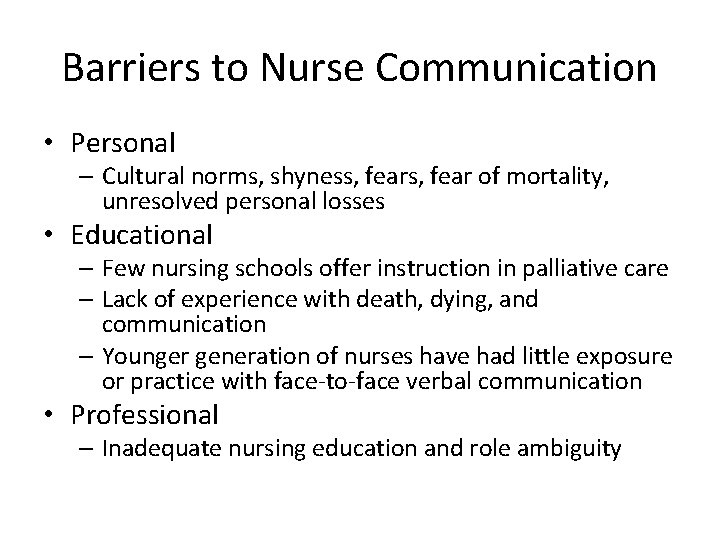 Barriers to Nurse Communication

• Personal
  – Cultural norms, shyness, fears, fear of mortality, unresolved personal losses
• Educational
  – Few nursing schools offer instruction in palliative care
  – Lack of experience with death, dying, and communication
  – Younger generation of nurses have had little exposure or practice with face-to-face verbal communication
• Professional
  – Inadequate nursing education and role ambiguity